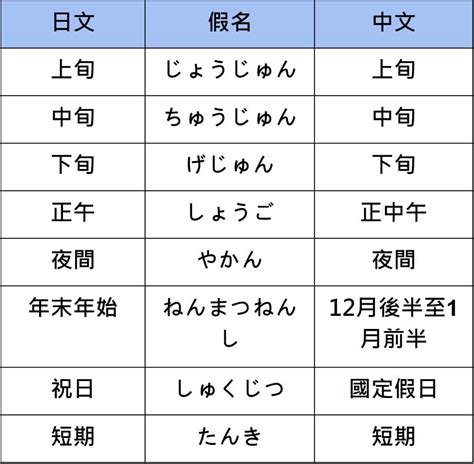 | 日文 | 假名 | 中文 |
|---|---|---|
| 上旬 | じょうじゅん | 上旬 |
| 中旬 | ちゅうじゅん | 中旬 |
| 下旬 | げじゅん | 下旬 |
| 正午 | しょうご | 正中午 |
| 夜間 | やかん | 夜間 |
| 年末年始 | ねんまつねんし | 12月後半至1月前半 |
| 祝日 | しゅくじつ | 國定假日 |
| 短期 | たんき | 短期 |